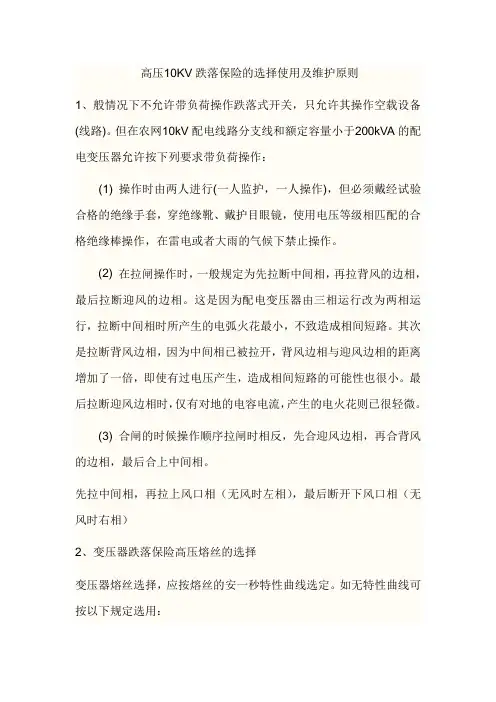 高压10KV 跌落保险的选择使用及维护原则

1、般情况下不允许带负荷操作跌落式开关，只允许其操作空载设备(线路)。但在农网10kV 配电线路分支线和额定容量小于200kVA 的配电变压器允许按下列要求带负荷操作：

(1) 操作时由两人进行(一人监护，一人操作)，但必须戴经试验合格的绝缘手套，穿绝缘靴、戴护目眼镜，使用电压等级相匹配的合格绝缘棒操作，在雷电或者大雨的气候下禁止操作。

(2) 在拉闸操作时，一般规定为先拉断中间相，再拉背风的边相，最后拉断迎风的边相。这是因为配电变压器由三相运行改为两相运行，拉断中间相时所产生的电弧火花最小，不致造成相间短路。其次是拉断背风边相，因为中间相已被拉开，背风边相与迎风边相的距离增加了一倍，即使有过电压产生，造成相间短路的可能性也很小。最后拉断迎风边相时，仅有对地的电容电流，产生的电火花则已很轻微。

(3) 合闸的时候操作顺序拉闸时相反，先合迎风边相，再合背风的边相，最后合上中间相。

先拉中间相，再拉上风口相（无风时左相)，最后断开下风口相（无风时右相）

2、变压器跌落保险高压熔丝的选择

变压器熔丝选择，应按熔丝的安一秒特性曲线选定。如无特性曲线可按以下规定选用：